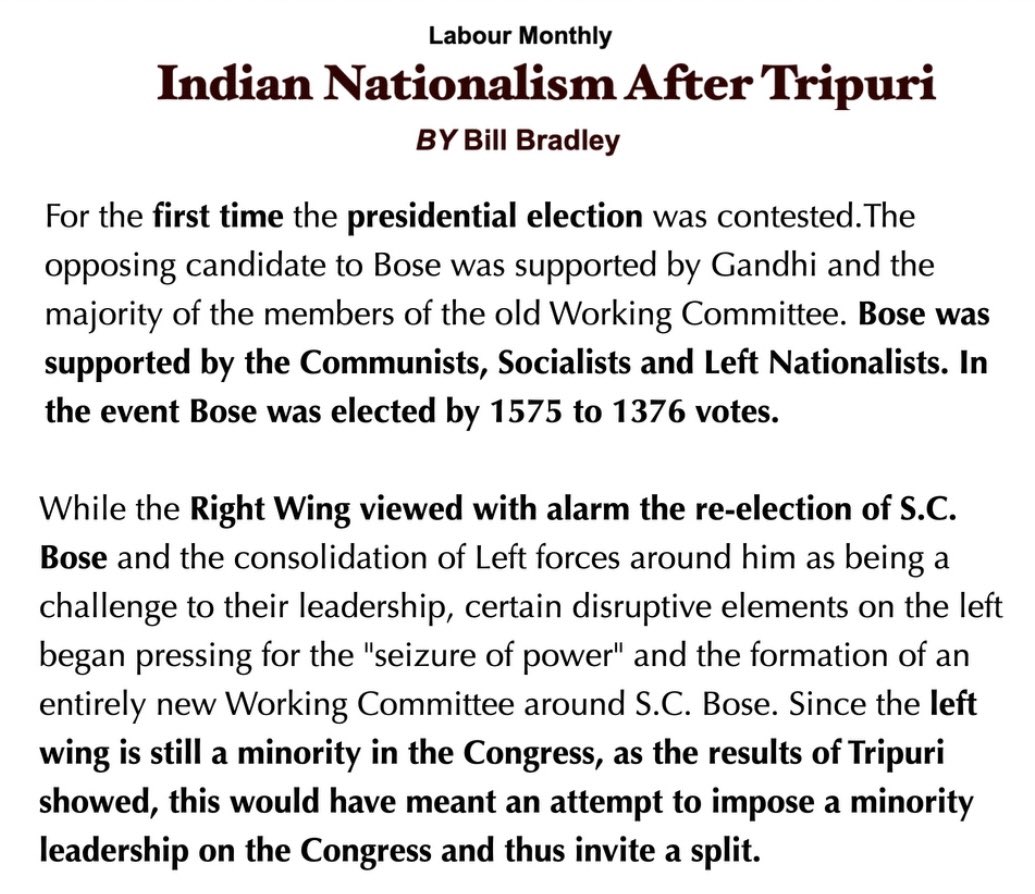 Labour Monthly

Indian Nationalism After Tripuri

BY Bill Bradley

For the first time the presidential election was contested.The opposing candidate to Bose was supported by Gandhi and the majority of the members of the old Working Committee. Bose was supported by the Communists, Socialists and Left Nationalists. In the event Bose was elected by 1575 to 1376 votes.

While the Right Wing viewed with alarm the re-election of S.C. Bose and the consolidation of Left forces around him as being a challenge to their leadership, certain disruptive elements on the left began pressing for the "seizure of power" and the formation of an entirely new Working Committee around S.C. Bose. Since the left wing is still a minority in the Congress, as the results of Tripuri showed, this would have meant an attempt to impose a minority leadership on the Congress and thus invite a split.